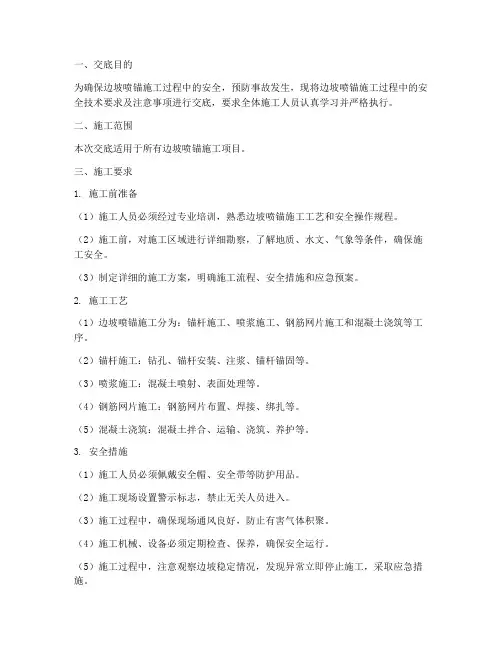 一、交底目的

为确保边坡喷锚施工过程中的安全，预防事故发生，现将边坡喷锚施工过程中的安全技术要求及注意事项进行交底，要求全体施工人员认真学习并严格执行。

二、施工范围

本次交底适用于所有边坡喷锚施工项目。

三、施工要求

1. 施工前准备

（1）施工人员必须经过专业培训，熟悉边坡喷锚施工工艺和安全操作规程。

（2）施工前，对施工区域进行详细勘察，了解地质、水文、气象等条件，确保施工安全。

（3）制定详细的施工方案，明确施工流程、安全措施和应急预案。

2. 施工工艺

（1）边坡喷锚施工分为：锚杆施工、喷浆施工、钢筋网片施工和混凝土浇筑等工序。

（2）锚杆施工：钻孔、锚杆安装、注浆、锚杆锚固等。

（3）喷浆施工：混凝土喷射、表面处理等。

（4）钢筋网片施工：钢筋网片布置、焊接、绑扎等。

（5）混凝土浇筑：混凝土拌合、运输、浇筑、养护等。

3. 安全措施

（1）施工人员必须佩戴安全帽、安全带等防护用品。

（2）施工现场设置警示标志，禁止无关人员进入。

（3）施工过程中，确保现场通风良好，防止有害气体积聚。

（4）施工机械、设备必须定期检查、保养，确保安全运行。

（5）施工过程中，注意观察边坡稳定情况，发现异常立即停止施工，采取应急措施。